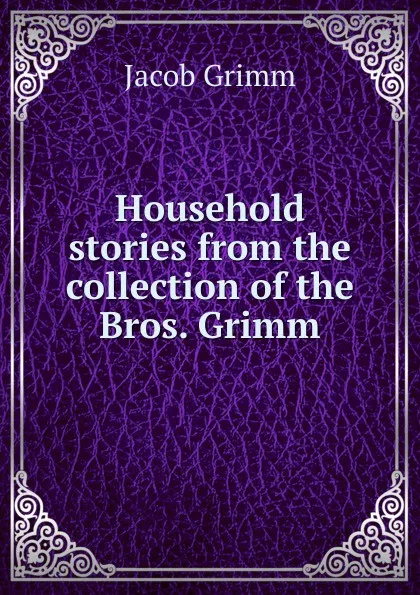 Jacob Grimm

Household stories from the collection of the Bros. Grimm